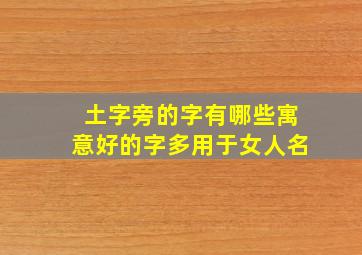 土字旁的字有哪些寓意好的字多用于女人名